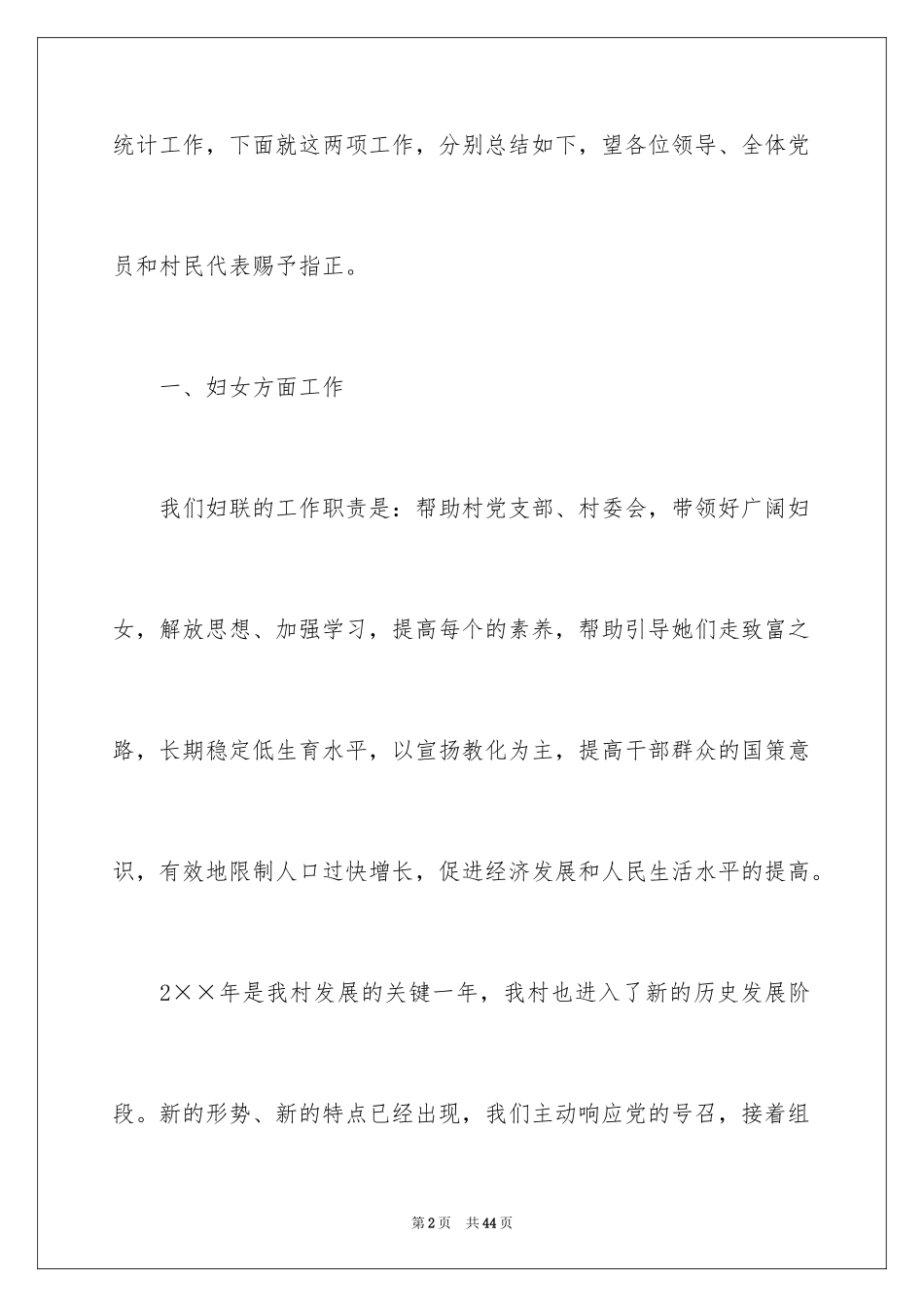 统计工作，下面就这两项工作，分别总结如下，望各位领导、全体党员和村民代表赐予指正。

一、妇女方面工作

我们妇联的工作职责是：帮助村党支部、村委会，带领好广阔妇女，解放思想、加强学习，提高每个的素养，帮助引导她们走致富之路，长期稳定低生育水平，以宣扬教化为主，提高干部群众的国策意识，有效地限制人口过快增长，促进经济发展和人民生活水平的提高。

2××年是我村发展的关键一年，我村也进入了新的历史发展阶段。新的形势、新的特点已经出现，我们主动响应党的号召，接着组

第2页 共44页